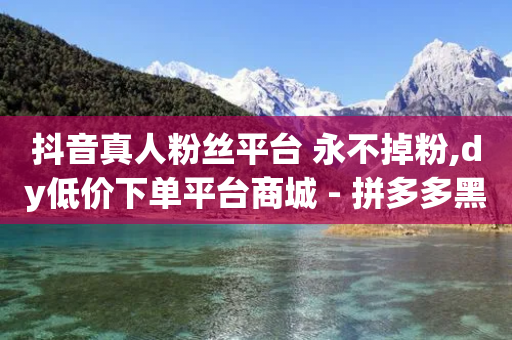 抖音真人粉丝平台 永不掉粉,dy低价下单平台商城 - 拼多多黑